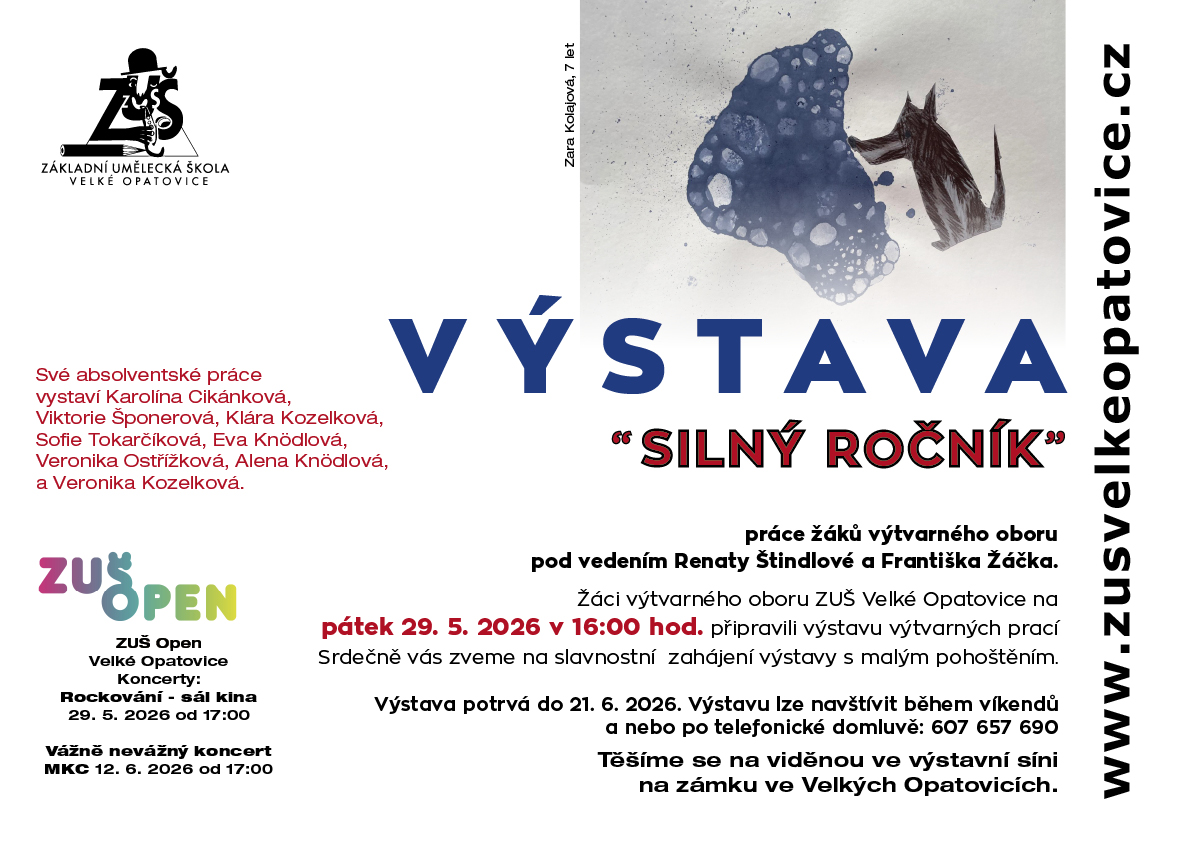 ZUŠ

ZÁKLADNÍ UMĚLECKÁ ŠKOLA
VELKÉ OPATOVICE

Zara Kolajová, 7 let

VÝSTAVA

"SILNÝ ROČNÍK"

Své absolventské práce vystaví Karolína Cikánková, Viktorie Šponerová, Klára Kozelková, Sofie Tokarčíková, Eva Knödlová, Veronika Ostřížková, Alena Knödlová, a Veronika Kozelková.

ZUŠ OPEN

ZUŠ Open
Velké Opatovice
Koncerty:
Rockování - sál kina
29. 5. 2026 od 17:00

Vážně nevážný koncert
MKC 12. 6. 2026 od 17:00

práce žáků výtvarného oboru
pod vedením Renaty Štindlové a Františka Žáčka.

Žáci výtvarného oboru ZUŠ Velké Opatovice na pátek 29. 5. 2026 v 16:00 hod. připravili výstavu výtvarných prací Srdečně vás zveme na slavnostní zahájení výstavy s malým pohoštěním.

Výstava potrvá do 21. 6. 2026. Výstavu lze navštívit během víkendů a nebo po telefonické domluvě: 607 657 690

Těšíme se na viděnou ve výstavní síni
na zámku ve Velkých Opatovicích.

www.zusvelkeopatovice.cz